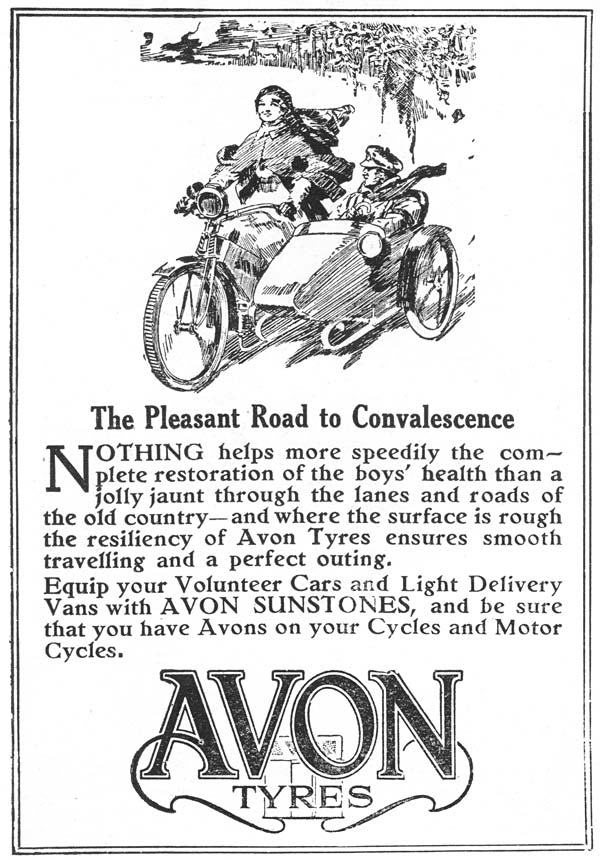 The Pleasant Road to Convalescence

NOTHING helps more speedily the complete restoration of the boys' health than a jolly jaunt through the lanes and roads of the old country—and where the surface is rough the resiliency of Avon Tyres ensures smooth travelling and a perfect outing.

Equip your Volunteer Cars and Light Delivery Vans with AVON SUNSTONES, and be sure that you have Avons on your Cycles and Motor Cycles.

AVON
TYRES